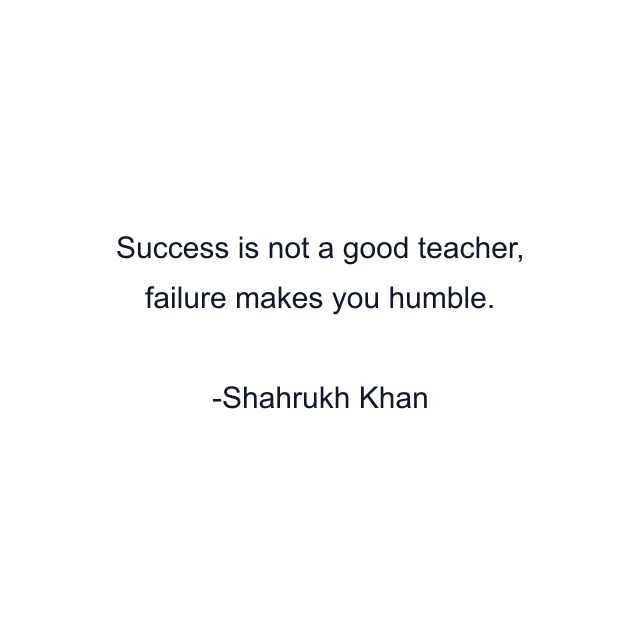 Success is not a good teacher, failure makes you humble.

-Shahrukh Khan